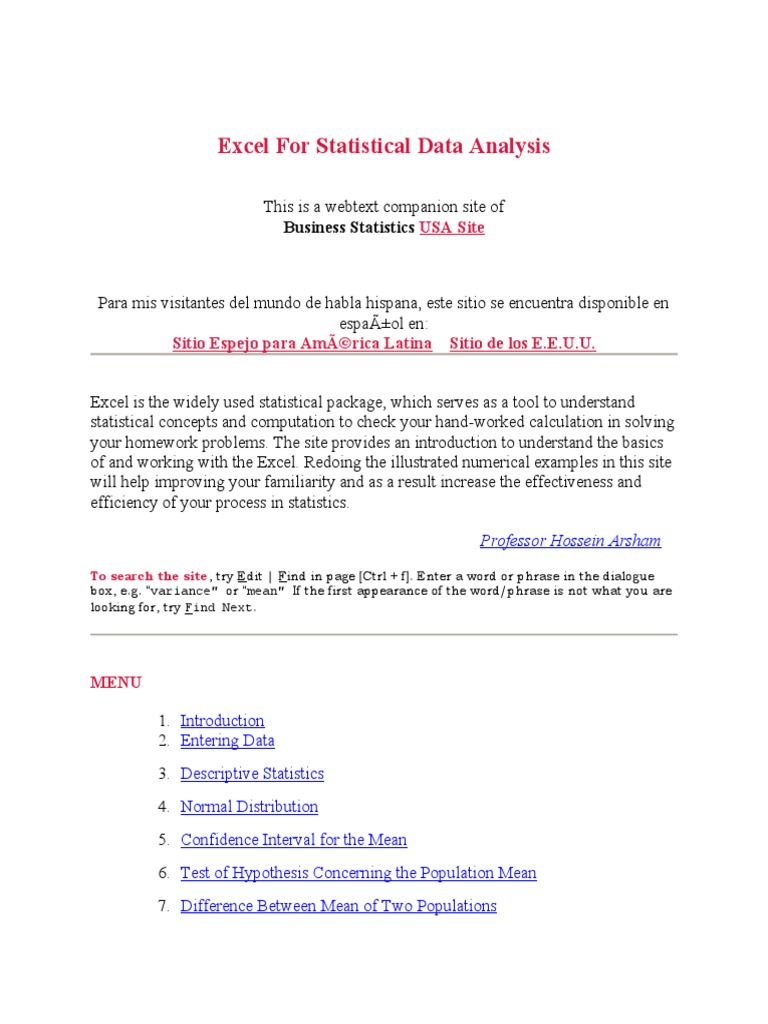 Excel For Statistical Data Analysis

This is a webtext companion site of
Business Statistics USA Site

Para mis visitantes del mundo de habla hispana, este sitio se encuentra disponible en espaÃ±ol en:
Sitio Espejo para AmÃ©rica Latina Sitio de los E.E.U.U.

Excel is the widely used statistical package, which serves as a tool to understand statistical concepts and computation to check your hand-worked calculation in solving your homework problems. The site provides an introduction to understand the basics of and working with the Excel. Redoing the illustrated numerical examples in this site will help improving your familiarity and as a result increase the effectiveness and efficiency of your process in statistics.

Professor Hossein Arsham

To search the site, try Edit | Find in page [Ctrl + f]. Enter a word or phrase in the dialogue box, e.g. "variance" or "mean" If the first appearance of the word/phrase is not what you are looking for, try Find Next.

MENU

1. Introduction
2. Entering Data
3. Descriptive Statistics
4. Normal Distribution
5. Confidence Interval for the Mean
6. Test of Hypothesis Concerning the Population Mean
7. Difference Between Mean of Two Populations